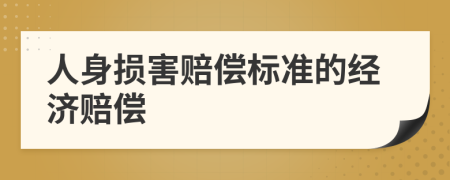 人身损害赔偿标准的经济赔偿